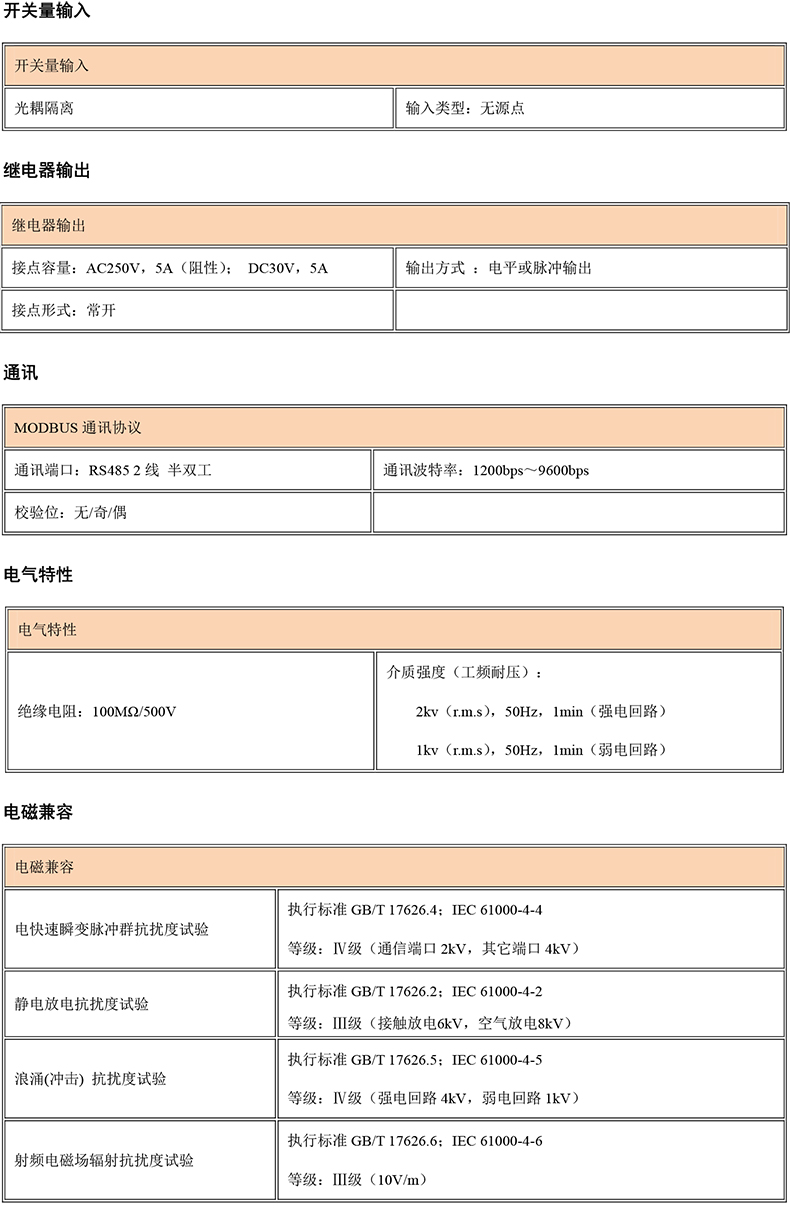 开关量输入

| 开关量输入 | |
|---|---|
| 光耦隔离 | 输入类型：无源点 |

继电器输出

| 继电器输出 | |
|---|---|
| 接点容量：AC250V，5A（阻性）； DC30V，5A | 输出方式 ：电平或脉冲输出 |
| 接点形式：常开 | |

通讯

| MODBUS 通讯协议 | |
|---|---|
| 通讯端口：RS485 2 线 半双工 | 通讯波特率：1200bps～9600bps |
| 校验位：无/奇/偶 | |

电气特性

| 电气特性 | |
|---|---|
| 绝缘电阻：100MΩ/500V | 介质强度（工频耐压）： 2kv（r.m.s），50Hz，1min（强电回路） 1kv（r.m.s），50Hz，1min（弱电回路） |

电磁兼容

| 电磁兼容 | |
|---|---|
| 电快速瞬变脉冲群抗扰度试验 | 执行标准 GB/T 17626.4；IEC 61000-4-4 等级：Ⅳ级（通信端口 2kV，其它端口 4kV） |
| 静电放电抗扰度试验 | 执行标准 GB/T 17626.2；IEC 61000-4-2 等级：Ⅲ级（接触放电6kV，空气放电8kV） |
| 浪涌(冲击) 抗扰度试验 | 执行标准 GB/T 17626.5；IEC 61000-4-5 等级：Ⅳ级（强电回路 4kV，弱电回路 1kV） |
| 射频电磁场辐射抗扰度试验 | 执行标准 GB/T 17626.6；IEC 61000-4-6 等级：Ⅲ级（10V/m） |